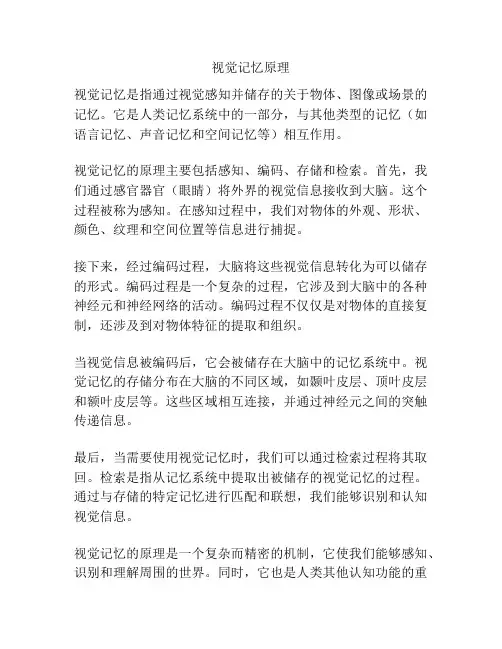 视觉记忆原理

视觉记忆是指通过视觉感知并储存的关于物体、图像或场景的记忆。它是人类记忆系统中的一部分，与其他类型的记忆（如语言记忆、声音记忆和空间记忆等）相互作用。

视觉记忆的原理主要包括感知、编码、存储和检索。首先，我们通过感官器官（眼睛）将外界的视觉信息接收到大脑。这个过程被称为感知。在感知过程中，我们对物体的外观、形状、颜色、纹理和空间位置等信息进行捕捉。

接下来，经过编码过程，大脑将这些视觉信息转化为可以储存的形式。编码过程是一个复杂的过程，它涉及到大脑中的各种神经元和神经网络的活动。编码过程不仅仅是对物体的直接复制，还涉及到对物体特征的提取和组织。

当视觉信息被编码后，它会被储存在大脑中的记忆系统中。视觉记忆的存储分布在大脑的不同区域，如颞叶皮层、顶叶皮层和额叶皮层等。这些区域相互连接，并通过神经元之间的突触传递信息。

最后，当需要使用视觉记忆时，我们可以通过检索过程将其取回。检索是指从记忆系统中提取出被储存的视觉记忆的过程。通过与存储的特定记忆进行匹配和联想，我们能够识别和认知视觉信息。

视觉记忆的原理是一个复杂而精密的机制，它使我们能够感知、识别和理解周围的世界。同时，它也是人类其他认知功能的重